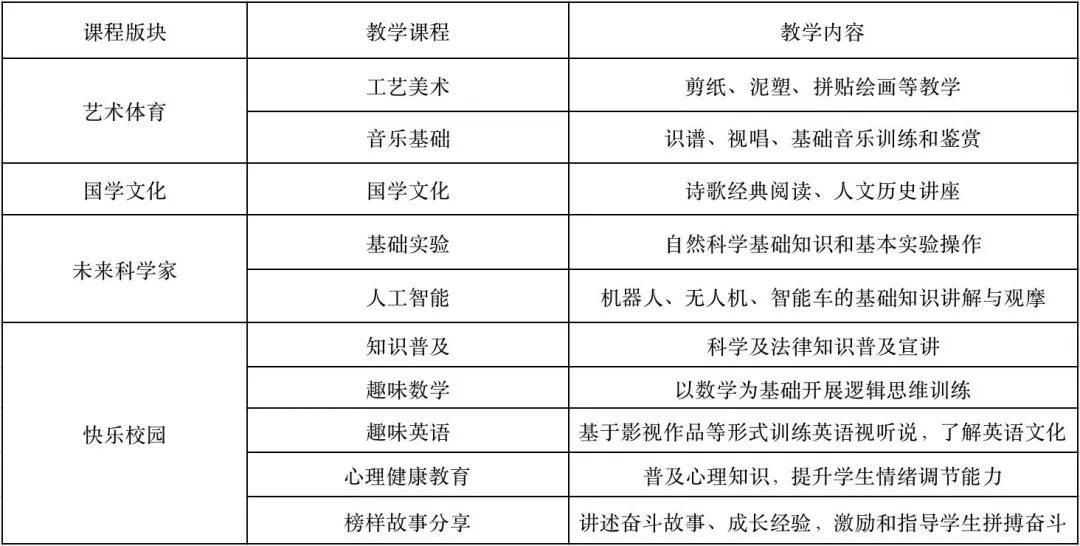 | 课程版块 | 教学课程 | 教学内容 |
|---|---|---|
| 艺术体育 | 工艺美术 | 剪纸、泥塑、拼贴绘画等教学 |
| | 音乐基础 | 识谱、视唱、基础音乐训练和鉴赏 |
| 国学文化 | 国学文化 | 诗歌经典阅读、人文历史讲座 |
| 未来科学家 | 基础实验 | 自然科学基础知识和基本实验操作 |
| | 人工智能 | 机器人、无人机、智能车的基础知识讲解与观摩 |
| 快乐校园 | 知识普及 | 科学及法律知识普及宣讲 |
| | 趣味数学 | 以数学为基础开展逻辑思维训练 |
| | 趣味英语 | 基于影视作品等形式训练英语视听说，了解英语文化 |
| | 心理健康教育 | 普及心理知识，提升学生情绪调节能力 |
| | 榜样故事分享 | 讲述奋斗故事、成长经验，激励和指导学生拼搏奋斗 |